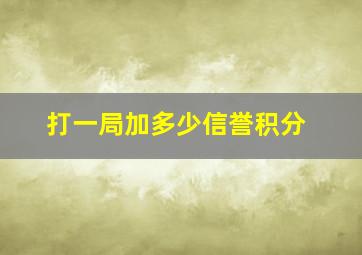 打一局加多少信誉积分